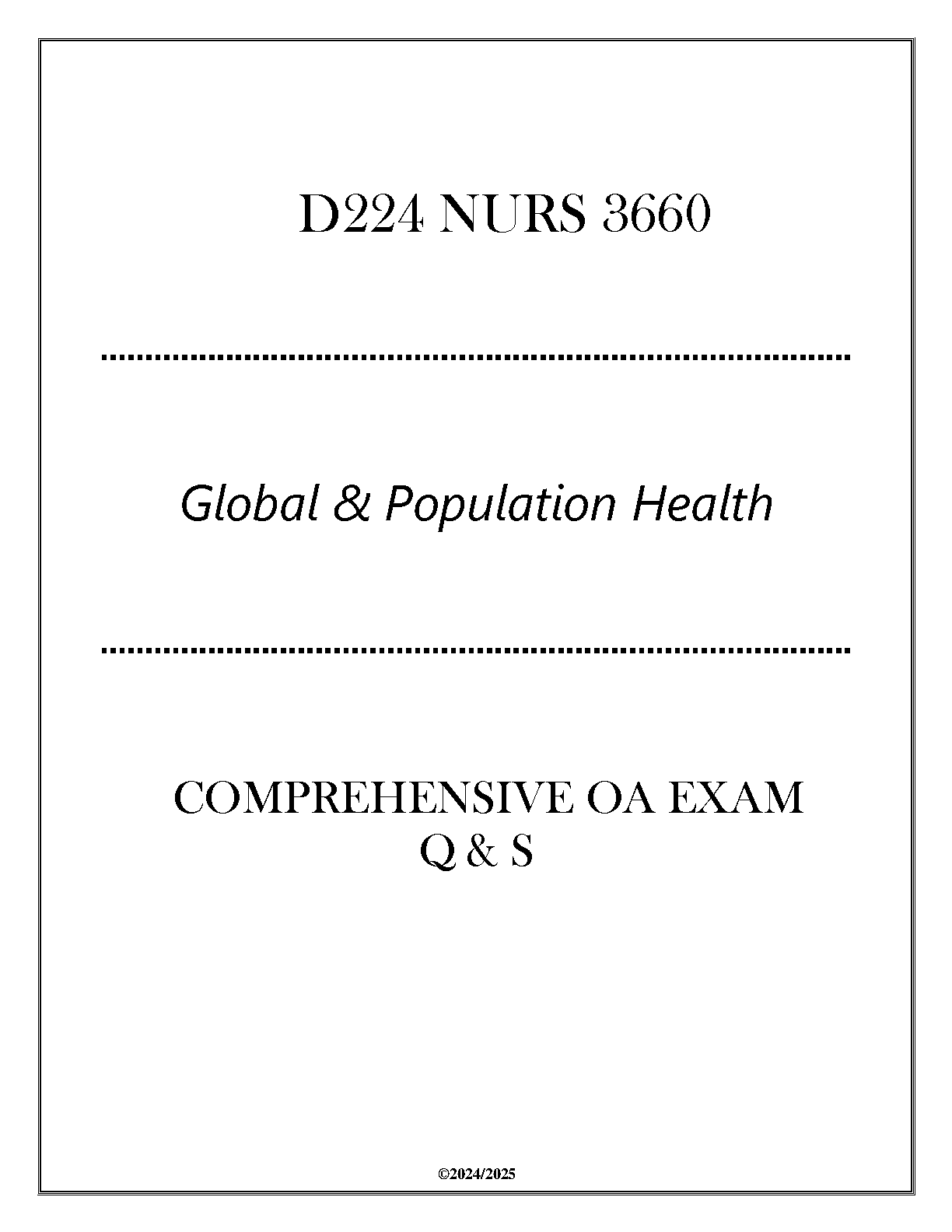 D224 NURS 3660

Global & Population Health

COMPREHENSIVE OA EXAM
Q & S

©2024/2025